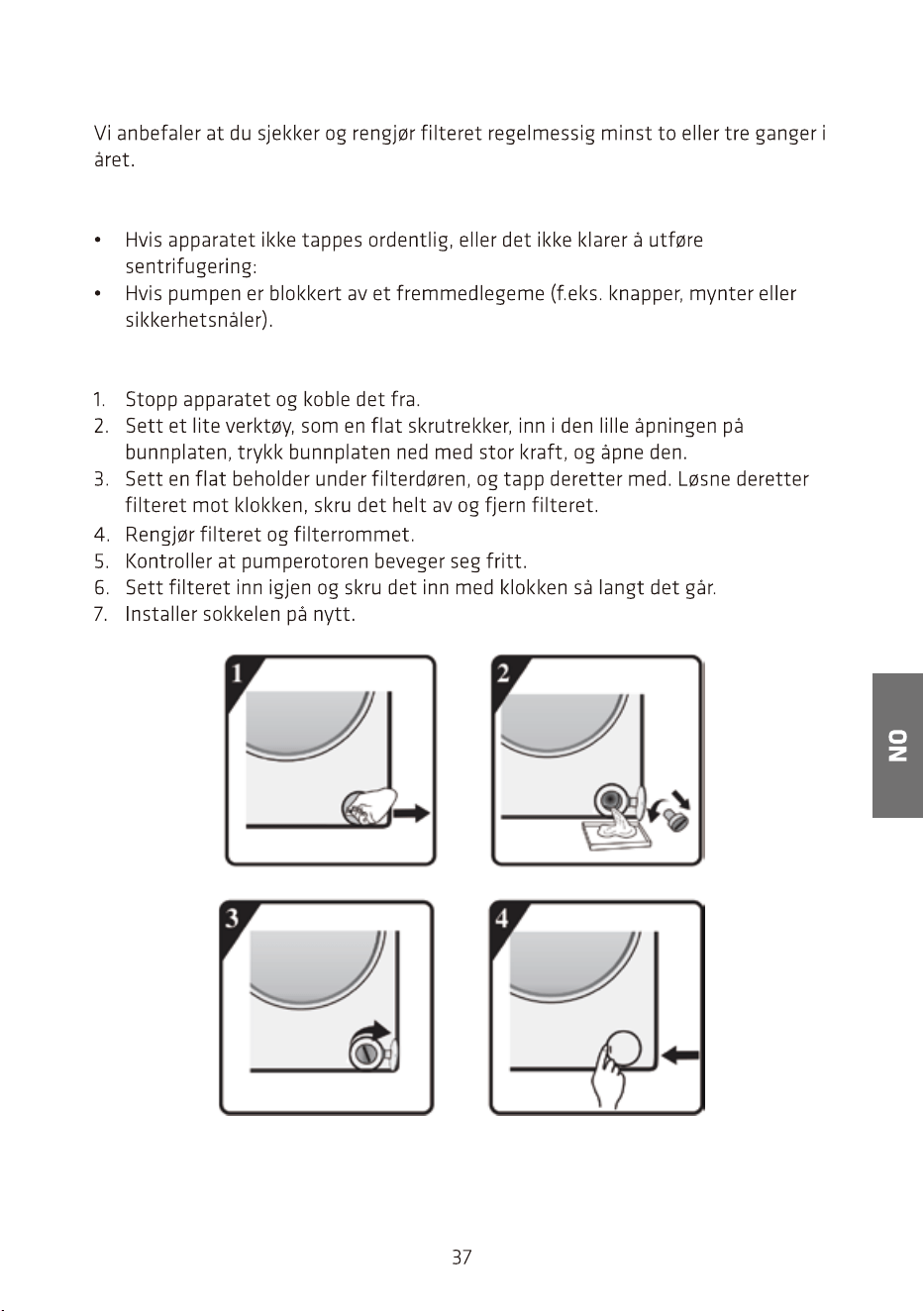 Vi anbefaler at du sjekker og rengjør filteret regelmessig minst to eller tre ganger i året.

• Hvis apparatet ikke tappes ordentlig, eller det ikke klarer å utføre sentrifugering:
• Hvis pumpen er blokkert av et fremmedlegeme (f.eks. knapper, mynter eller sikkerhetsnåler).

1. Stopp apparatet og koble det fra.
2. Sett et lite verktøy, som en flat skrutrekker, inn i den lille åpningen på bunnplaten, trykk bunnplaten ned med stor kraft, og åpne den.
3. Sett en flat beholder under filterdøren, og tapp deretter med. Løsne deretter filteret mot klokken, skru det helt av og fjern filteret.
4. Rengjør filteret og filterrommet.
5. Kontroller at pumperotoren beveger seg fritt.
6. Sett filteret inn igjen og skru det inn med klokken så langt det går.
7. Installer sokkelen på nytt.

1

2

3

4

NO

37